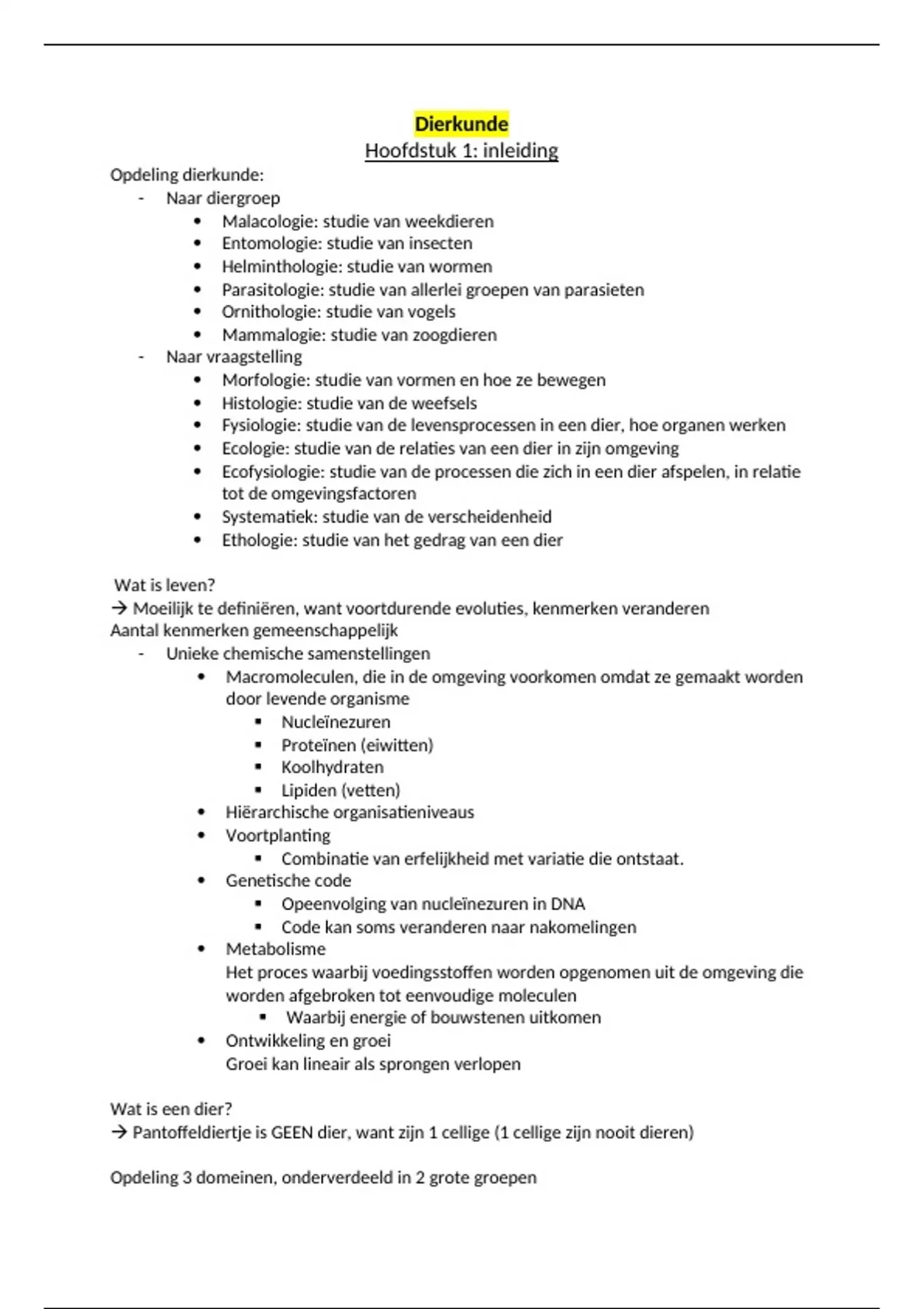 Dierkunde
Hoofdstuk 1: inleiding

Opdeling dierkunde:
- Naar diergroep
  • Malacologie: studie van weekdieren
  • Entomologie: studie van insecten
  • Helminthologie: studie van wormen
  • Parasitologie: studie van allerlei groepen van parasieten
  • Ornithologie: studie van vogels
  • Mammalogie: studie van zoogdieren
- Naar vraagstelling
  • Morfologie: studie van vormen en hoe ze bewegen
  • Histologie: studie van de weefsels
  • Fysiologie: studie van de levensprocessen in een dier, hoe organen werken
  • Ecologie: studie van de relaties van een dier in zijn omgeving
  • Ecofysiologie: studie van de processen die zich in een dier afspelen, in relatie tot de omgevingsfactoren
  • Systematiek: studie van de verscheidenheid
  • Ethologie: studie van het gedrag van een dier

Wat is leven?
→ Moeilijk te definiëren, want voortdurende evoluties, kenmerken veranderen
Aantal kenmerken gemeenschappelijk
- Unieke chemische samenstellingen
  • Macromoleculen, die in de omgeving voorkomen omdat ze gemaakt worden door levende organisme
    ▪ Nucleïnezuren
    ▪ Proteïnen (eiwitten)
    ▪ Koolhydraten
    ▪ Lipiden (vetten)
  • Hiërarchische organisatieniveaus
  • Voortplanting
    ▪ Combinatie van erfelijkheid met variatie die ontstaat.
  • Genetische code
    ▪ Opeenvolging van nucleïnezuren in DNA
    ▪ Code kan soms veranderen naar nakomelingen
  • Metabolisme
    Het proces waarbij voedingsstoffen worden opgenomen uit de omgeving die worden afgebroken tot eenvoudige moleculen
    ▪ Waarbij energie of bouwstenen uitkomen
  • Ontwikkeling en groei
    Groei kan lineair als sprongen verlopen

Wat is een dier?
→ Pantoffeldiertje is GEEN dier, want zijn 1 cellige (1 cellige zijn nooit dieren)

Opdeling 3 domeinen, onderverdeeld in 2 grote groepen